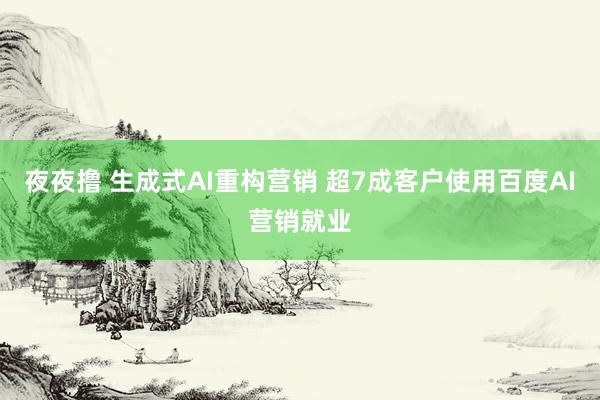 夜夜撸 生成式AI重构营销 超7成客户使用百度AI营销就业